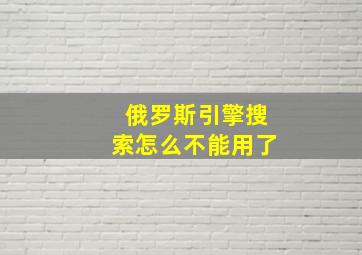 俄罗斯引擎搜索怎么不能用了